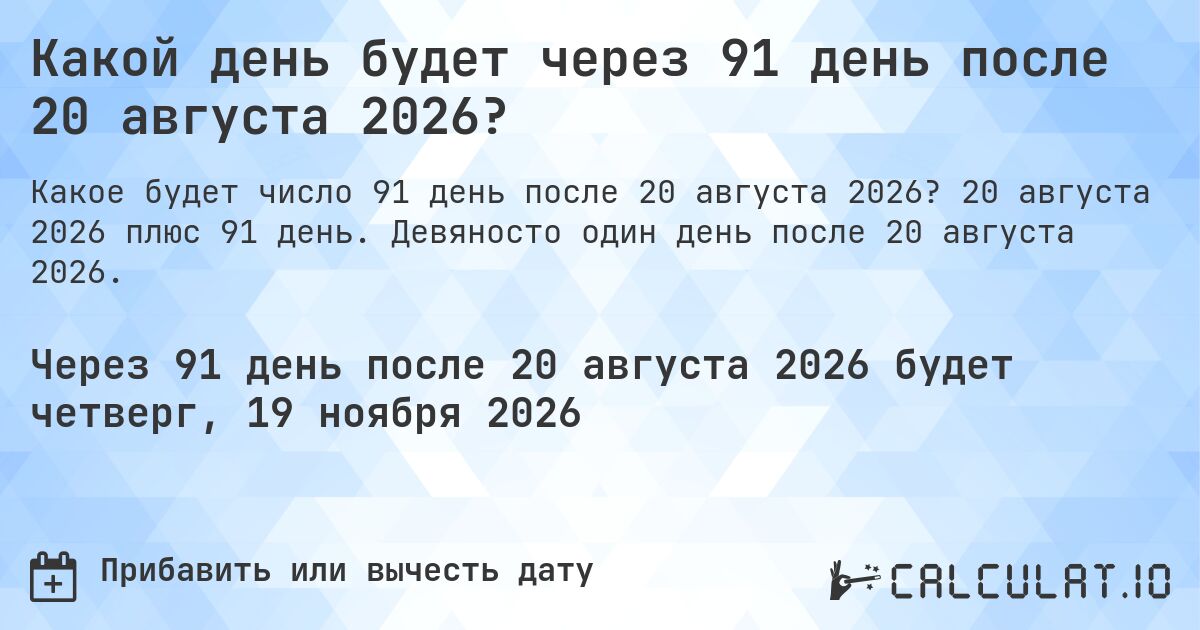 Какой день будет через 91 день после 20 августа 2026?

Какое будет число 91 день после 20 августа 2026? 20 августа 2026 плюс 91 день. Девяносто один день после 20 августа 2026.

Через 91 день после 20 августа 2026 будет четверг, 19 ноября 2026

Прибавить или вычесть дату

CALCULAT.IO